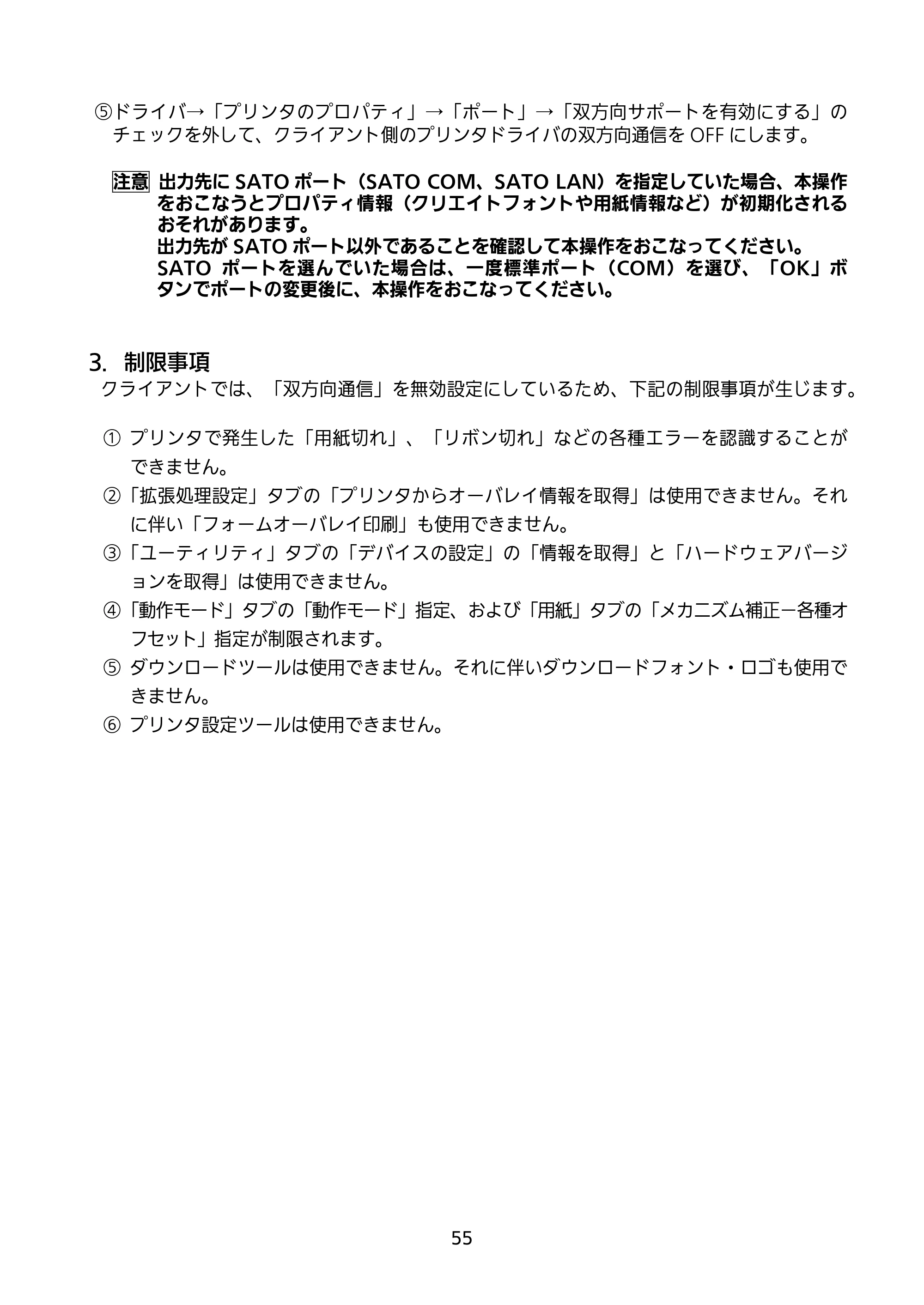 ⑤ドライバ→「プリンタのプロパティ」→「ポート」→「双方向サポートを有効にする」のチェックを外して、クライアント側のプリンタドライバの双方向通信をOFFにします。

注意 出力先にSATOポート（SATO COM、SATO LAN）を指定していた場合、本操作をおこなうとプロパティ情報（クリエイトフォントや用紙情報など）が初期化されるおそれがあります。
出力先がSATOポート以外であることを確認して本操作をおこなってください。
SATO ポートを選んでいた場合は、一度標準ポート（COM）を選び、「OK」ボタンでポートの変更後に、本操作をおこなってください。

3. 制限事項
クライアントでは、「双方向通信」を無効設定にしているため、下記の制限事項が生じます。

① プリンタで発生した「用紙切れ」、「リボン切れ」などの各種エラーを認識することができません。
②「拡張処理設定」タブの「プリンタからオーバレイ情報を取得」は使用できません。それに伴い「フォームオーバレイ印刷」も使用できません。
③「ユーティリティ」タブの「デバイスの設定」の「情報を取得」と「ハードウェアバージョンを取得」は使用できません。
④「動作モード」タブの「動作モード」指定、および「用紙」タブの「メカニズム補正－各種オフセット」指定が制限されます。
⑤ ダウンロードツールは使用できません。それに伴いダウンロードフォント・ロゴも使用できません。
⑥ プリンタ設定ツールは使用できません。

55